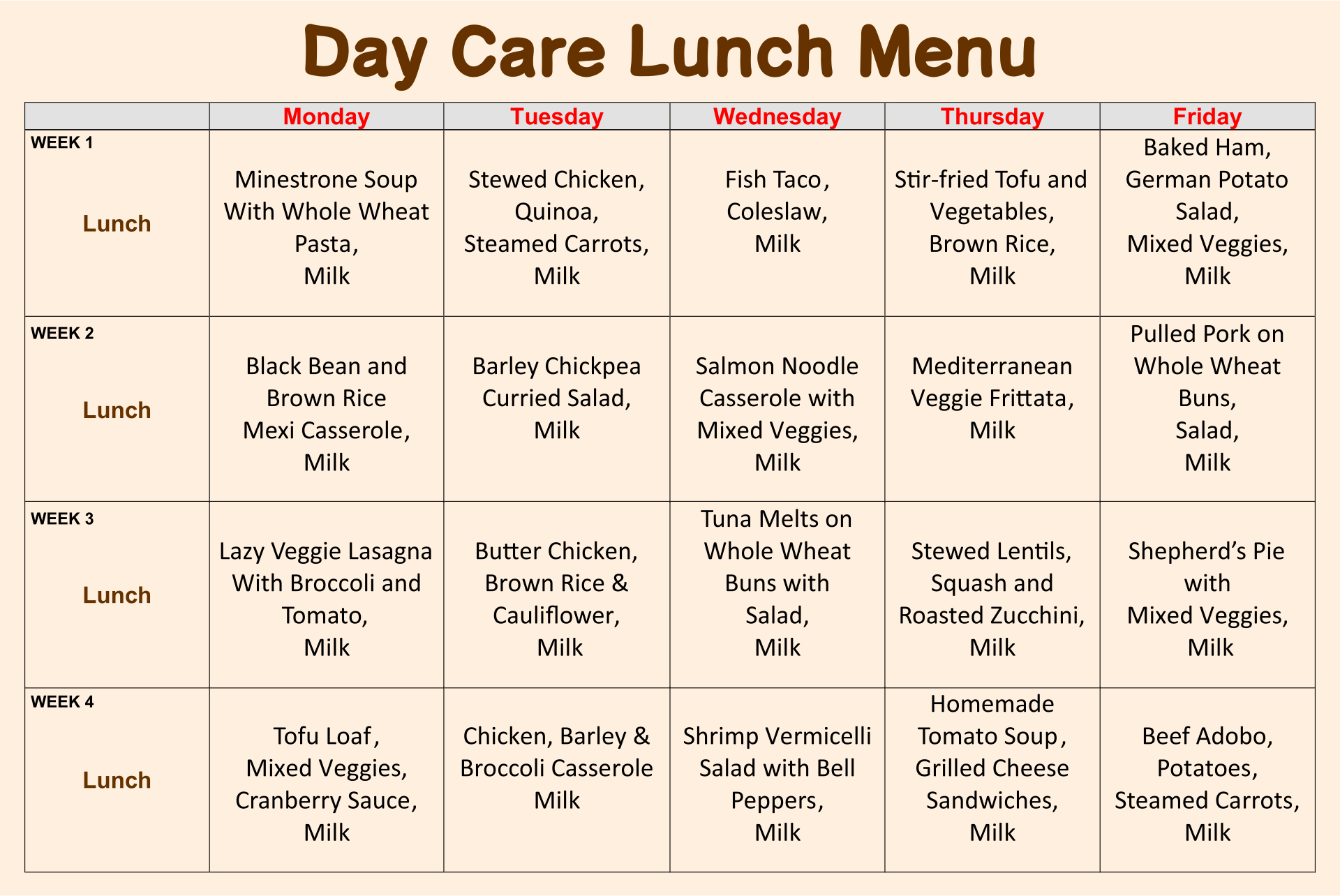 Day Care Lunch Menu

| | Monday | Tuesday | Wednesday | Thursday | Friday |
|---|---|---|---|---|---|
| WEEK 1 Lunch | Minestrone Soup With Whole Wheat Pasta, Milk | Stewed Chicken, Quinoa, Steamed Carrots, Milk | Fish Taco, Coleslaw, Milk | Stir-fried Tofu and Vegetables, Brown Rice, Milk | Baked Ham, German Potato Salad, Mixed Veggies, Milk |
| WEEK 2 Lunch | Black Bean and Brown Rice Mexi Casserole, Milk | Barley Chickpea Curried Salad, Milk | Salmon Noodle Casserole with Mixed Veggies, Milk | Mediterranean Veggie Frittata, Milk | Pulled Pork on Whole Wheat Buns, Salad, Milk |
| WEEK 3 Lunch | Lazy Veggie Lasagna With Broccoli and Tomato, Milk | Butter Chicken, Brown Rice & Cauliflower, Milk | Tuna Melts on Whole Wheat Buns with Salad, Milk | Stewed Lentils, Squash and Roasted Zucchini, Milk | Shepherd’s Pie with Mixed Veggies, Milk |
| WEEK 4 Lunch | Tofu Loaf, Mixed Veggies, Cranberry Sauce, Milk | Chicken, Barley & Broccoli Casserole Milk | Shrimp Vermicelli Salad with Bell Peppers, Milk | Homemade Tomato Soup, Grilled Cheese Sandwiches, Milk | Beef Adobo, Potatoes, Steamed Carrots, Milk |